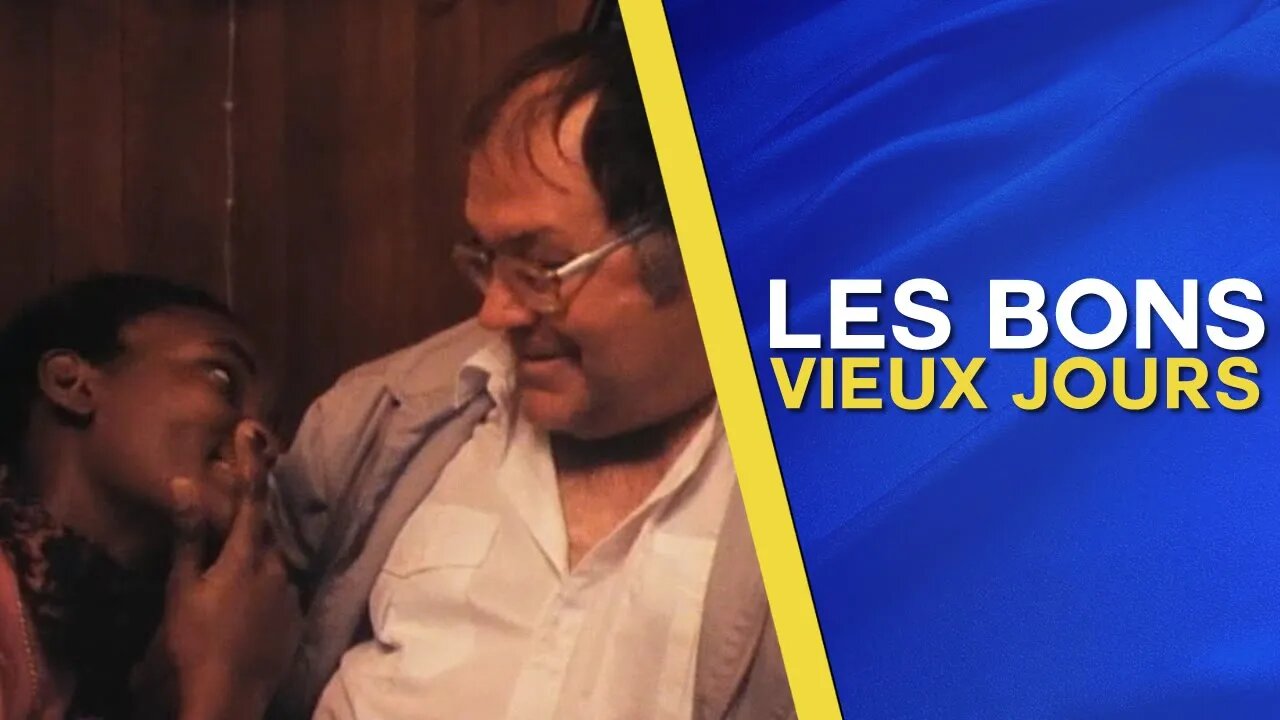 LES BONS
VIEUX JOURS